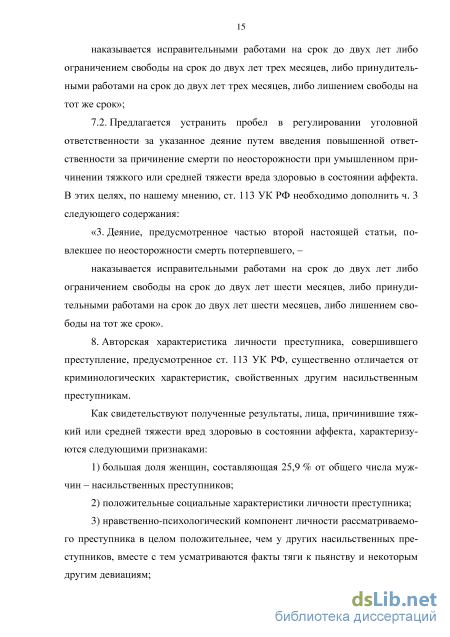 15

наказывается исправительными работами на срок до двух лет либо ограничением свободы на срок до двух лет трех месяцев, либо принудительными работами на срок до двух лет трех месяцев, либо лишением свободы на тот же срок»;

7.2. Предлагается устранить пробел в регулировании уголовной ответственности за указанное деяние путем введения повышенной ответственности за причинение смерти по неосторожности при умышленном причинении тяжкого или средней тяжести вреда здоровью в состоянии аффекта. В этих целях, по нашему мнению, ст. 113 УК РФ необходимо дополнить ч. 3 следующего содержания:

«3. Деяние, предусмотренное частью второй настоящей статьи, повлекшее по неосторожности смерть потерпевшего, –

наказывается исправительными работами на срок до двух лет либо ограничением свободы на срок до двух лет шести месяцев, либо принудительными работами на срок до двух лет шести месяцев, либо лишением свободы на тот же срок».

8. Авторская характеристика личности преступника, совершившего преступление, предусмотренное ст. 113 УК РФ, существенно отличается от криминологических характеристик, свойственных другим насильственным преступникам.

Как свидетельствуют полученные результаты, лица, причинившие тяжкий или средней тяжести вред здоровью в состоянии аффекта, характеризуются следующими признаками:

1) большая доля женщин, составляющая 25,9 % от общего числа мужчин – насильственных преступников;

2) положительные социальные характеристики личности преступника;

3) нравственно-психологический компонент личности рассматриваемого преступника в целом положительнее, чем у других насильственных преступников, вместе с тем усматриваются факты тяги к пьянству и некоторым другим девиациям;

dsLib.net
библиотека диссертаций